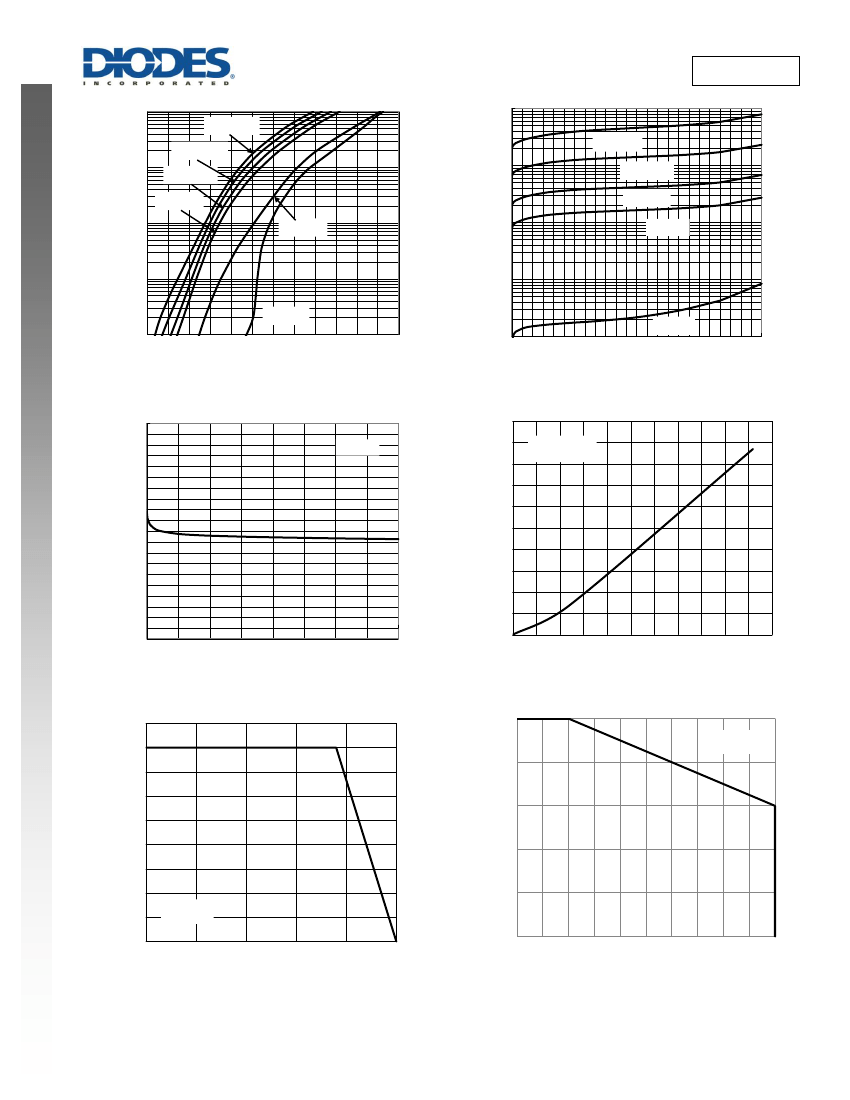 DIODES
INCORPORATED